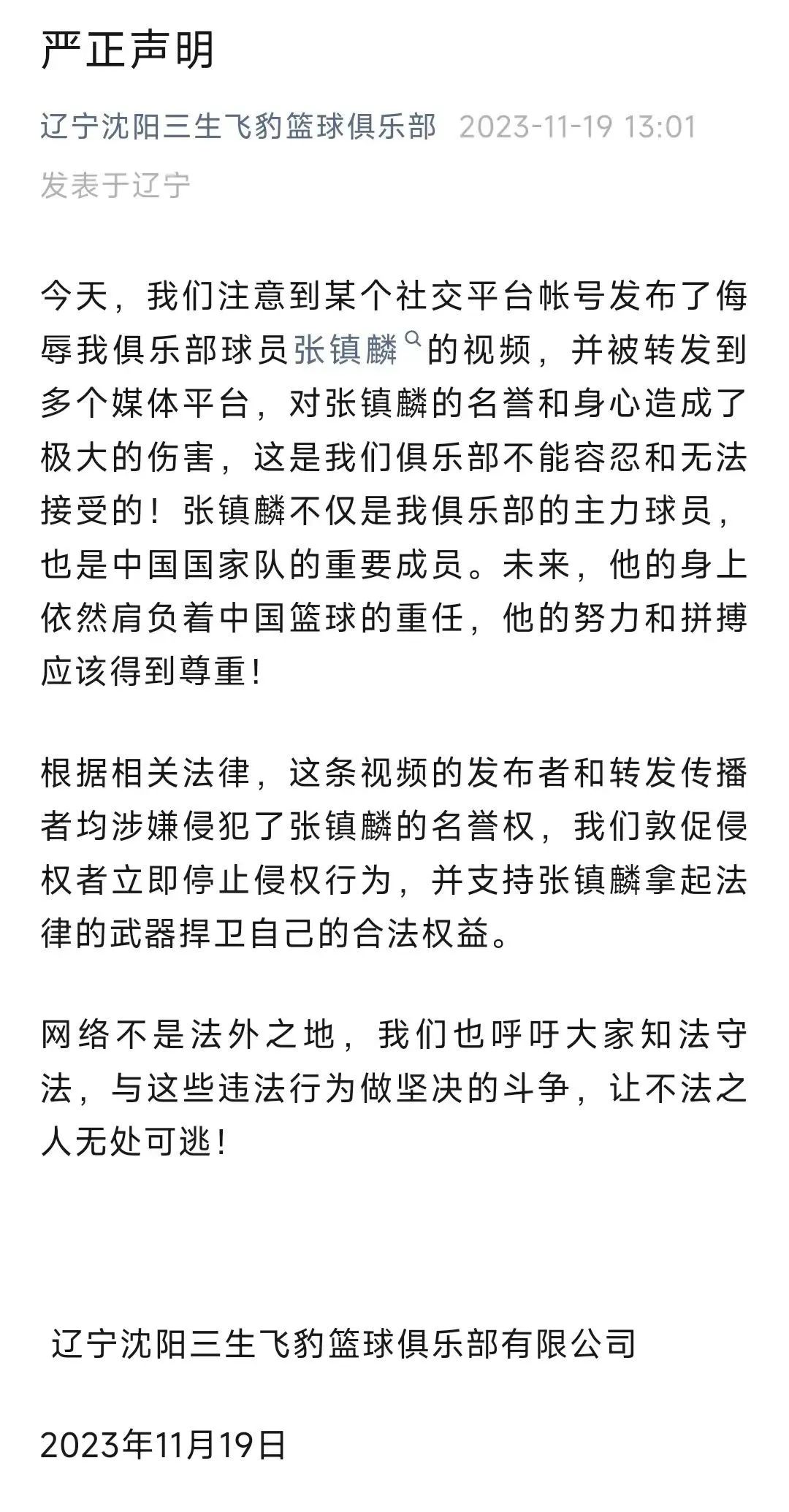 严正声明

辽宁沈阳三生飞豹篮球俱乐部 2023-11-19 13:01
发表于辽宁

今天，我们注意到某个社交平台帐号发布了侮辱我俱乐部球员张镇麟的视频，并被转发到多个媒体平台，对张镇麟的名誉和身心造成了极大的伤害，这是我们俱乐部不能容忍和无法接受的！张镇麟不仅是我俱乐部的主力球员，也是中国国家队的重要成员。未来，他的身上依然肩负着中国篮球的重任，他的努力和拼搏应该得到尊重！

根据相关法律，这条视频的发布者和转发传播者均涉嫌侵犯了张镇麟的名誉权，我们敦促侵权者立即停止侵权行为，并支持张镇麟拿起法律的武器捍卫自己的合法权益。

网络不是法外之地，我们也呼吁大家知法守法，与这些违法行为做坚决的斗争，让不法之人无处可逃！

辽宁沈阳三生飞豹篮球俱乐部有限公司

2023年11月19日